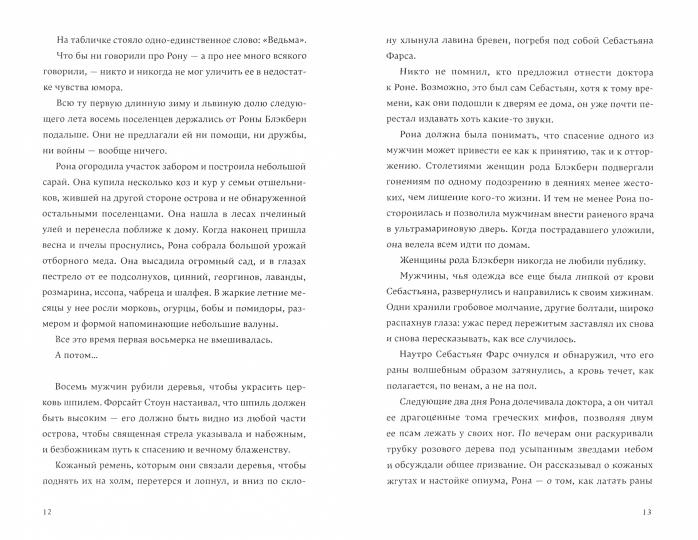 На табличке стояло одно-единственное слово: «Ведьма».

Что бы ни говорили про Рону — а про нее много всякого говорили, — никто и никогда не мог уличить ее в недостатке чувства юмора.

Всю ту первую длинную зиму и львиную долю следующего лета восемь поселенцев держались от Роны Блэкберн подальше. Они не предлагали ей ни помощи, ни дружбы, ни войны — вообще ничего.

Рона огородила участок забором и построила небольшой сарай. Она купила несколько коз и кур у семьи отшельников, жившей на другой стороне острова и не обнаруженной остальными поселенцами. Она нашла в лесах пчелиный улей и перенесла поближе к дому. Когда наконец пришла весна и пчелы проснулись, Рона собрала большой урожай отборного меда. Она высадила огромный сад, и в глазах пестрело от ее подсолнухов, цинний, георгинов, лаванды, розмарина, иссопа, чабреца и шалфея. В жаркие летние месяцы у нее росли морковь, огурцы, бобы и помидоры, размером и формой напоминающие небольшие валуны.

Все это время первая восьмерка не вмешивалась.

А потом...

Восемь мужчин рубили деревья, чтобы украсить церковь шпилем. Форсайт Стоун настаивал, что шпиль должен быть высоким — его должно быть видно из любой части острова, чтобы священная стрела указывала и набожным, и безбожникам путь к спасению и вечному блаженству.

Кожаный ремень, которым они связали деревья, чтобы поднять их на холм, перетерся и лопнул, и вниз по склону хлынула лавина бревен, погребя под собой Себастьяна Фарса.

Никто не помнил, кто предложил отнести доктора к Роне. Возможно, это был сам Себастьян, хотя к тому времени, как они подошли к дверям ее дома, он уже почти перестал издавать хоть какие-то звуки.

Рона должна была понимать, что спасение одного из мужчин может привести ее как к принятию, так и к отторжению. Столетиями женщин рода Блэкберн подвергали гонениям по одному подозрению в деяниях менее жестоких, чем лишение кого-то жизни. И тем не менее Рона посторонилась и позволила мужчинам внести раненого врача в ультрамариновую дверь. Когда пострадавшего уложили, она велела всем идти по домам.

Женщины рода Блэкберн никогда не любили публику.

Мужчины, чья одежда все еще была липкой от крови Себастьяна, развернулись и направились к своим хижинам. Одни хранили гробовое молчание, другие болтали, широко распахнув глаза: ужас перед пережитым заставлял их снова и снова пересказывать, как все случилось.

Наутро Себастьян Фарс очнулся и обнаружил, что его раны волшебным образом затянулись, а кровь течет, как полагается, по венам, а не на пол.

Следующие два дня Рона долечивала доктора, а он читал ее драгоценные тома греческих мифов, позволяя двум ее псам лежать у своих ног. По вечерам они раскуривали трубку розового дерева под усыпанным звездами небом и обсуждали общее призвание. Он рассказывал о кожаных жгутах и настойке опиума, Рона — о том, как латать раны

12

13